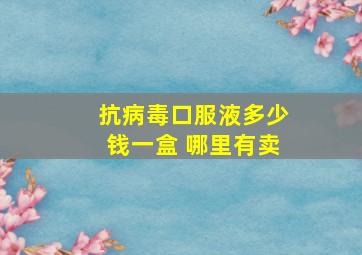 抗病毒口服液多少钱一盒 哪里有卖